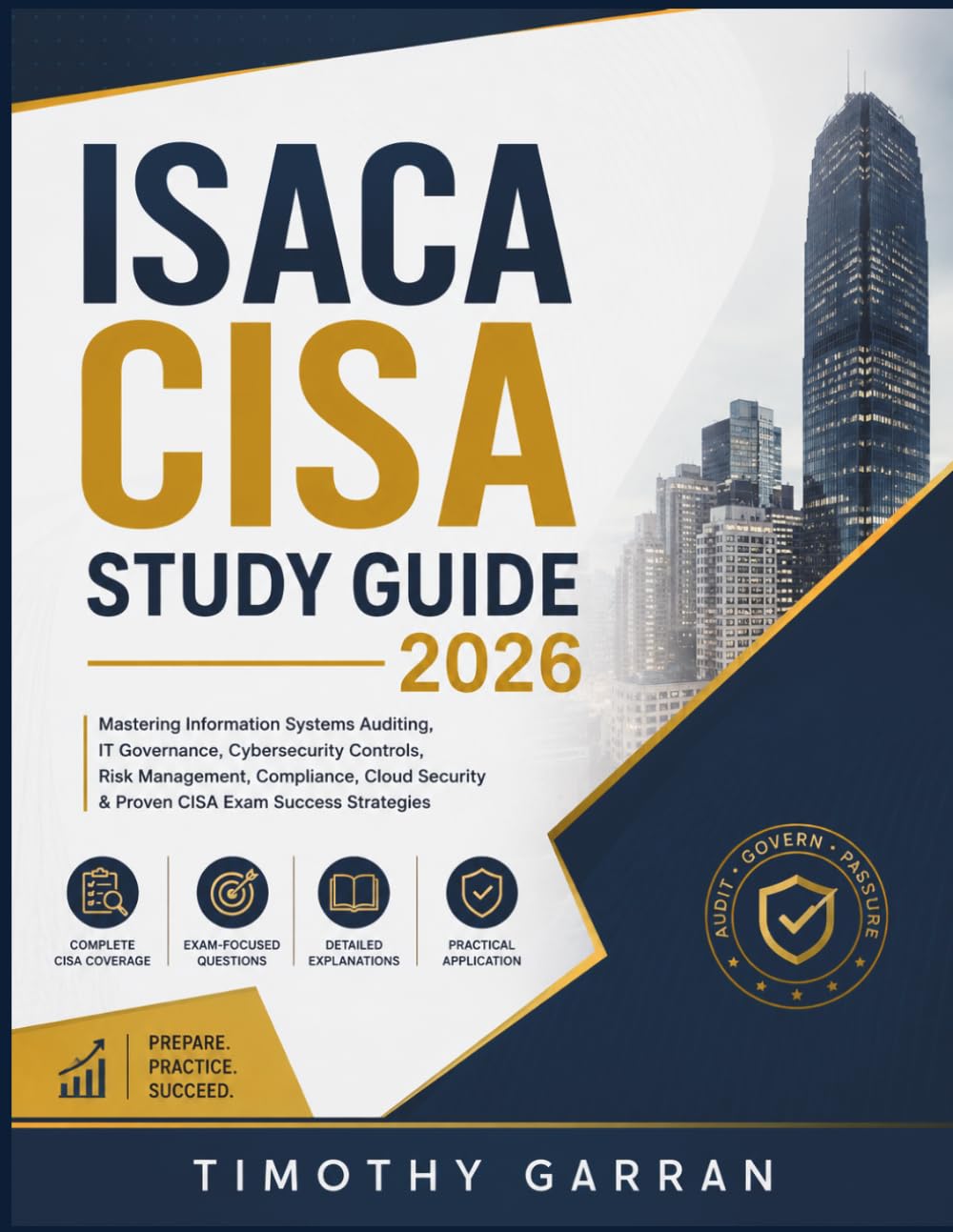 ISACA
CISA
STUDY GUIDE
2026

Mastering Information Systems Auditing, IT Governance, Cybersecurity Controls, Risk Management, Compliance, Cloud Security & Proven CISA Exam Success Strategies

COMPLETE CISA COVERAGE

EXAM-FOCUSED QUESTIONS

DETAILED EXPLANATIONS

PRACTICAL APPLICATION

AUDIT • GOVERN • PASSURE

PREPARE.
PRACTICE.
SUCCEED.

TIMOTHY GARRAN